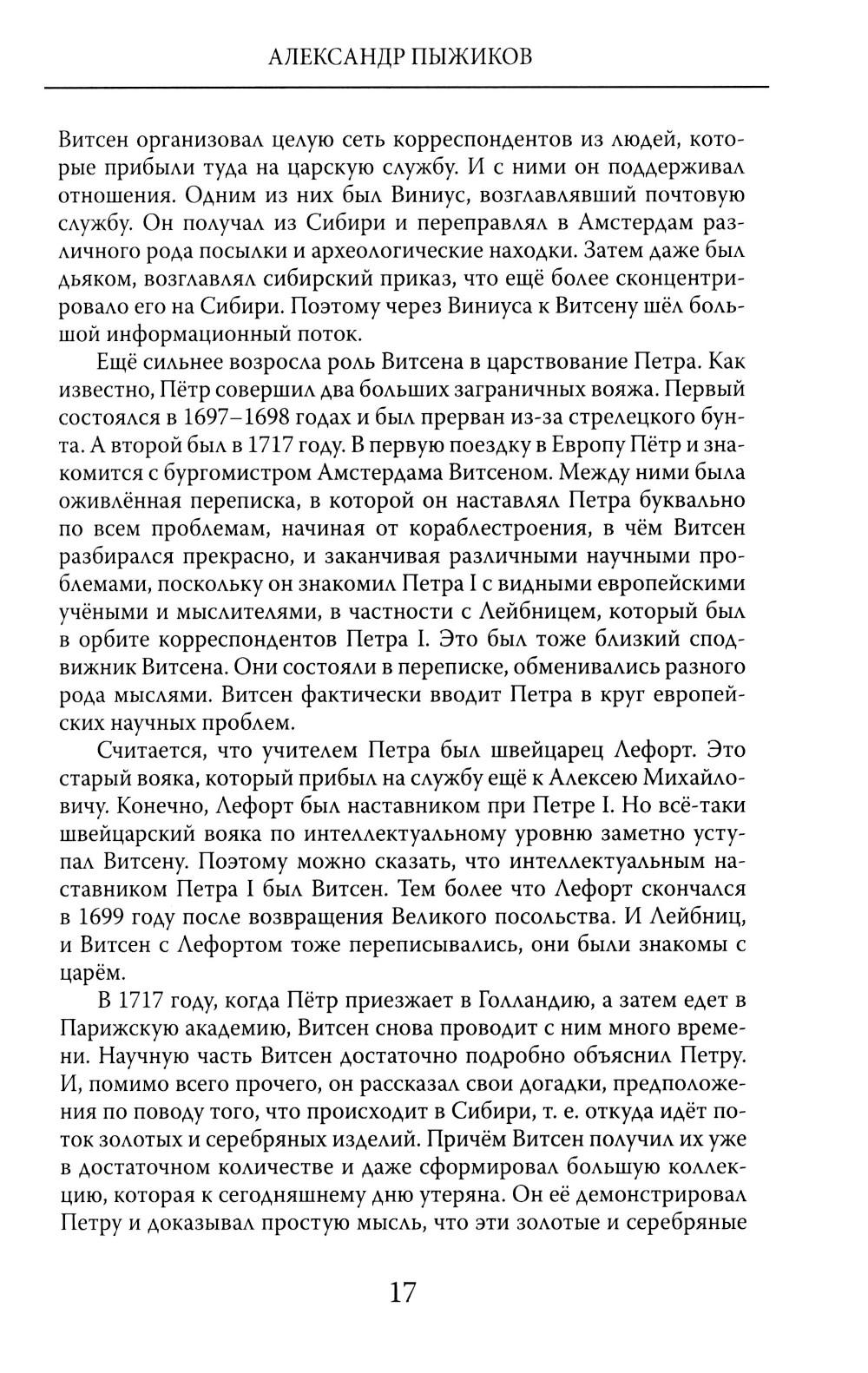 АЛЕКСАНДР ПЫЖИКОВ

Витсен организовал целую сеть корреспондентов из людей, которые прибыли туда на царскую службу. И с ними он поддерживал отношения. Одним из них был Виниус, возглавлявший почтовую службу. Он получал из Сибири и переправлял в Амстердам различного рода посылки и археологические находки. Затем даже был дьяком, возглавлял сибирский приказ, что ещё более сконцентрировало его на Сибири. Поэтому через Виниуса к Витсену шёл большой информационный поток.

Ещё сильнее возросла роль Витсена в царствование Петра. Как известно, Пётр совершил два больших заграничных вояжа. Первый состоялся в 1697–1698 годах и был прерван из-за стрелецкого бунта. А второй был в 1717 году. В первую поездку в Европу Пётр и знакомится с бургомистром Амстердама Витсеном. Между ними была оживлённая переписка, в которой он наставлял Петра буквально по всем проблемам, начиная от кораблестроения, в чём Витсен разбирался прекрасно, и заканчивая различными научными проблемами, поскольку он знакомил Петра I с видными европейскими учёными и мыслителями, в частности с Лейбницем, который был в орбите корреспондентов Петра I. Это был тоже близкий сподвижник Витсена. Они состояли в переписке, обменивались разного рода мыслями. Витсен фактически вводит Петра в круг европейских научных проблем.

Считается, что учителем Петра был швейцарец Лефорт. Это старый вояка, который прибыл на службу ещё к Алексею Михайловичу. Конечно, Лефорт был наставником при Петре I. Но всё-таки швейцарский вояка по интеллектуальному уровню заметно уступал Витсену. Поэтому можно сказать, что интеллектуальным наставником Петра I был Витсен. Тем более что Лефорт скончался в 1699 году после возвращения Великого посольства. И Лейбниц, и Витсен с Лефортом тоже переписывались, они были знакомы с царём.

В 1717 году, когда Пётр приезжает в Голландию, а затем едет в Парижскую академию, Витсен снова проводит с ним много времени. Научную часть Витсен достаточно подробно объяснил Петру. И, помимо всего прочего, он рассказал свои догадки, предположения по поводу того, что происходит в Сибири, т. е. откуда идёт поток золотых и серебряных изделий. Причём Витсен получил их уже в достаточном количестве и даже сформировал большую коллекцию, которая к сегодняшнему дню утеряна. Он её демонстрировал Петру и доказывал простую мысль, что эти золотые и серебряные

17